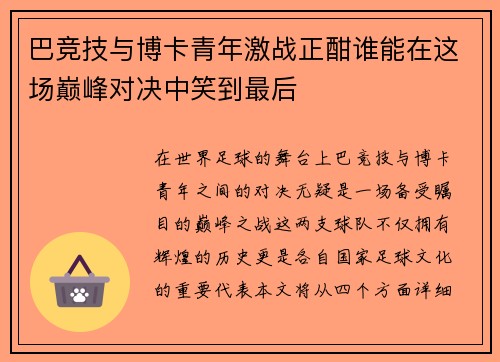 巴竞技与博卡青年激战正酣谁能在这场巅峰对决中笑到最后

在世界足球的舞台上巴竞技与博卡青年之间的对决无疑是一场备受瞩目的巅峰之战这两支球队不仅拥有辉煌的历史更是各自国家足球文化的重要代表本文将从四个方面详细